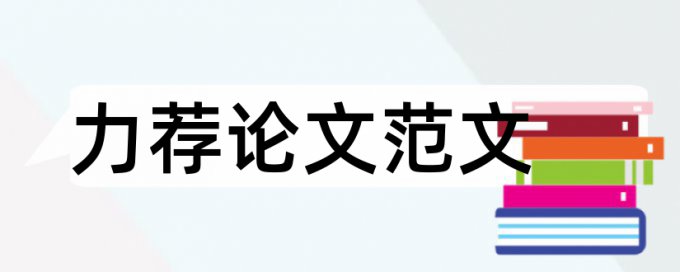 力荐论文范文